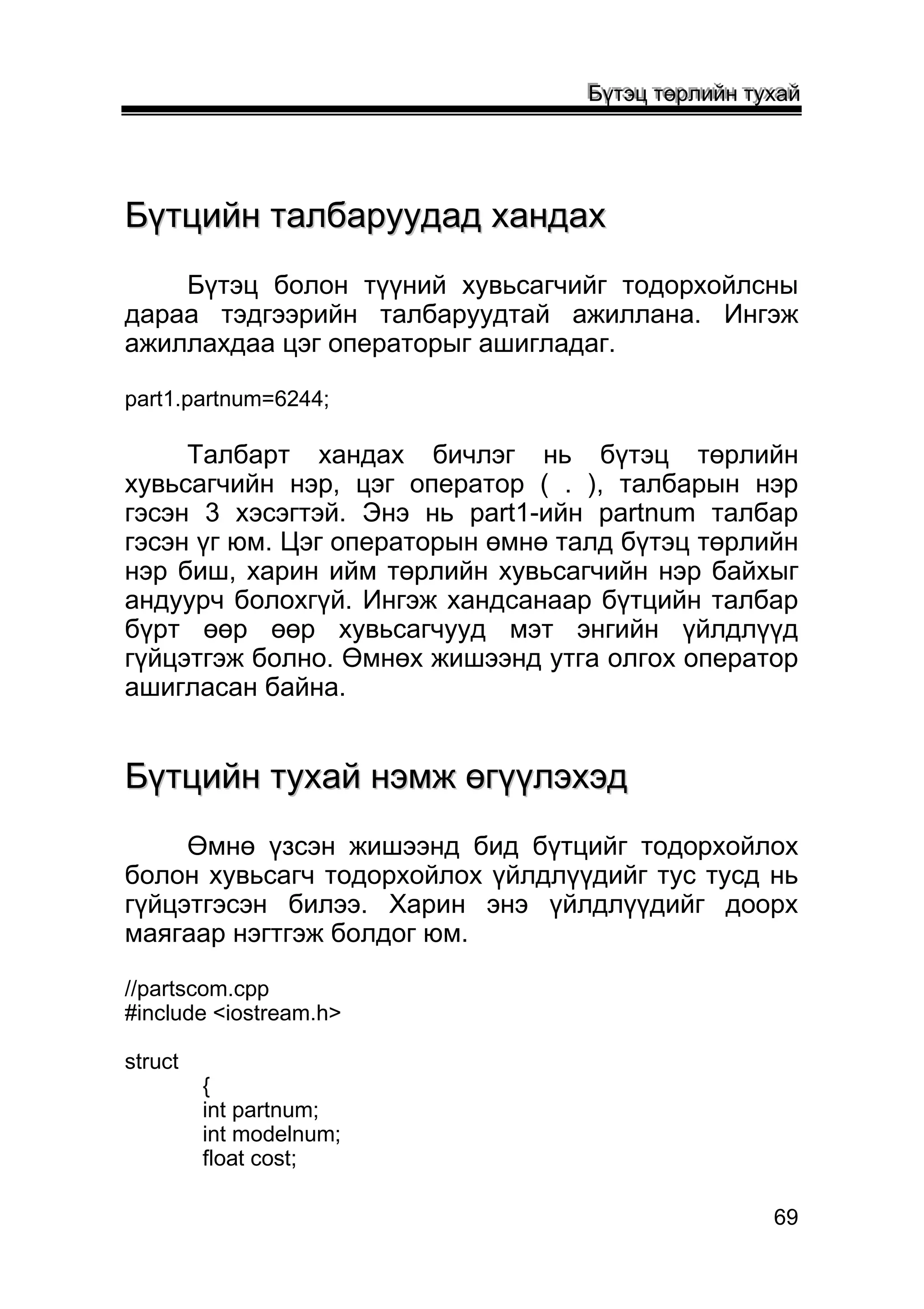 Бүтэц төрлийн тухай

Бүтцийн талбаруудад хандах

Бүтэц болон түүний хувьсагчийг тодорхойлсны дараа тэдгээрийн талбаруудтай ажиллана. Ингэж ажиллахдаа цэг операторыг ашигладаг.

part1.partnum=6244;

Талбарт хандах бичлэг нь бүтэц төрлийн хувьсагчийн нэр, цэг оператор ( . ), талбарын нэр гэсэн 3 хэсэгтэй. Энэ нь part1-ийн partnum талбар гэсэн үг юм. Цэг операторын өмнө талд бүтэц төрлийн нэр биш, харин ийм төрлийн хувьсагчийн нэр байхыг андуурч болохгүй. Ингэж хандсанаар бүтцийн талбар бүрт өөр өөр хувьсагчууд мэт энгийн үйлдлүүд гүйцэтгэж болно. Өмнөх жишээнд утга олгох оператор ашигласан байна.

Бүтцийн тухай нэмж өгүүлэхэд

Өмнө үзсэн жишээнд бид бүтцийг тодорхойлох болон хувьсагч тодорхойлох үйлдлүүдийг тус тусд нь гүйцэтгэсэн билээ. Харин энэ үйлдлүүдийг доорх маягаар нэгтгэж болдог юм.

//partscom.cpp
#include <iostream.h>

struct
{
int partnum;
int modelnum;
float cost;

69